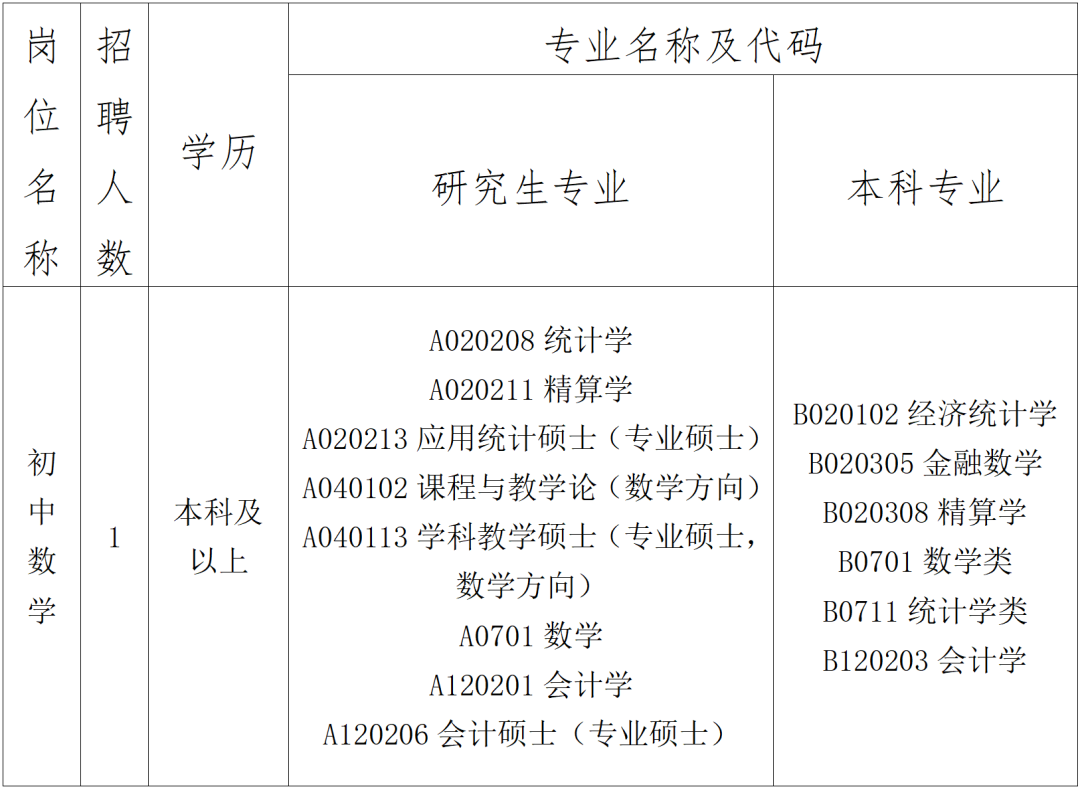 | 岗位名称 | 招聘人数 | 学历 | 专业名称及代码 | |
|---|---|---|---|---|
| | | | 研究生专业 | 本科专业 |
| 初中数学 | 1 | 本科及以上 | A020208统计学 A020211精算学 A020213应用统计硕士（专业硕士） A040102课程与教学论（数学方向） A040113学科教学硕士（专业硕士，数学方向） A0701数学 A120201会计学 A120206会计硕士（专业硕士） | B020102经济统计学 B020305金融数学 B020308精算学 B0701数学类 B0711统计学类 B120203会计学 |